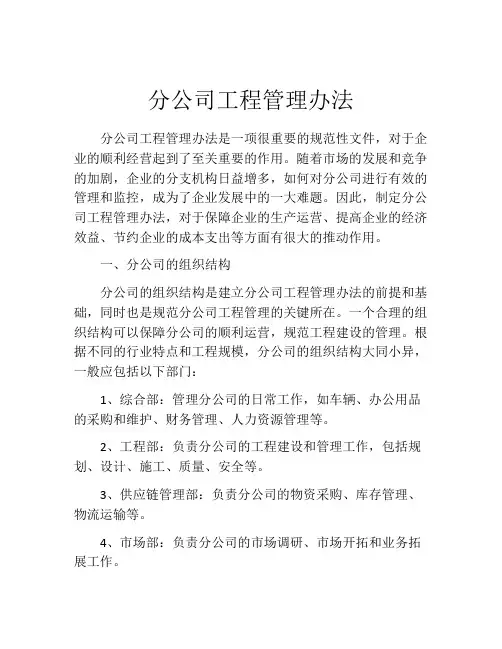 分公司工程管理办法

分公司工程管理办法是一项很重要的规范性文件，对于企业的顺利经营起到了至关重要的作用。随着市场的发展和竞争的加剧，企业的分支机构日益增多，如何对分公司进行有效的管理和监控，成为了企业发展中的一大难题。因此，制定分公司工程管理办法，对于保障企业的生产运营、提高企业的经济效益、节约企业的成本支出等方面有很大的推动作用。

一、分公司的组织结构

分公司的组织结构是建立分公司工程管理办法的前提和基础，同时也是规范分公司工程管理的关键所在。一个合理的组织结构可以保障分公司的顺利运营，规范工程建设的管理。根据不同的行业特点和工程规模，分公司的组织结构大同小异，一般应包括以下部门：

1、综合部：管理分公司的日常工作，如车辆、办公用品的采购和维护、财务管理、人力资源管理等。

2、工程部：负责分公司的工程建设和管理工作，包括规划、设计、施工、质量、安全等。

3、供应链管理部：负责分公司的物资采购、库存管理、物流运输等。

4、市场部：负责分公司的市场调研、市场开拓和业务拓展工作。